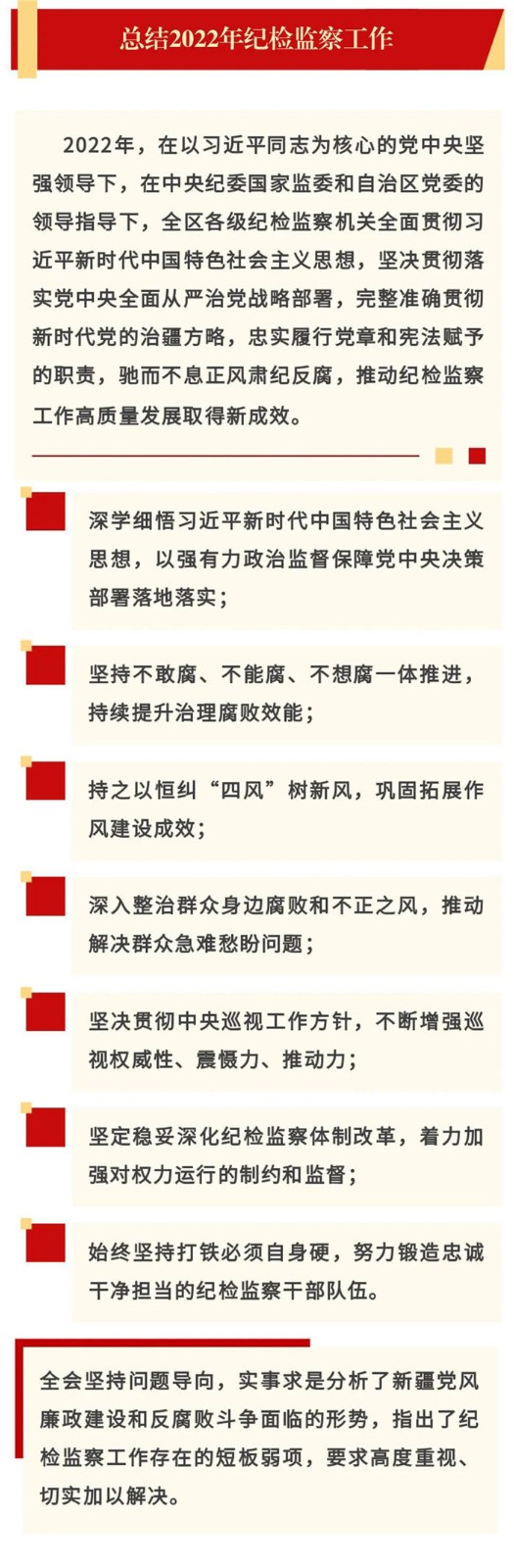 总结2022年纪检监察工作

2022年，在以习近平同志为核心的党中央坚强领导下，在中央纪委国家监委和自治区党委的领导指导下，全区各级纪检监察机关全面贯彻习近平新时代中国特色社会主义思想，坚决贯彻落实党中央全面从严治党战略部署，完整准确贯彻新时代党的治疆方略，忠实履行党章和宪法赋予的职责，驰而不息正风肃纪反腐，推动纪检监察工作高质量发展取得新成效。

深学细悟习近平新时代中国特色社会主义思想，以强有力政治监督保障党中央决策部署落地落实；

坚持不敢腐、不能腐、不想腐一体推进，持续提升治理腐败效能；

持之以恒纠“四风”树新风，巩固拓展作风建设成效；

深入整治群众身边腐败和不正之风，推动解决群众急难愁盼问题；

坚决贯彻中央巡视工作方针，不断增强巡视权威性、震慑力、推动力；

坚定稳妥深化纪检监察体制改革，着力加强对权力运行的制约和监督；

始终坚持打铁必须自身硬，努力锻造忠诚干净担当的纪检监察干部队伍。

全会坚持问题导向，实事求是分析了新疆党风廉政建设和反腐败斗争面临的形势，指出了纪检监察工作存在的短板弱项，要求高度重视、切实加以解决。